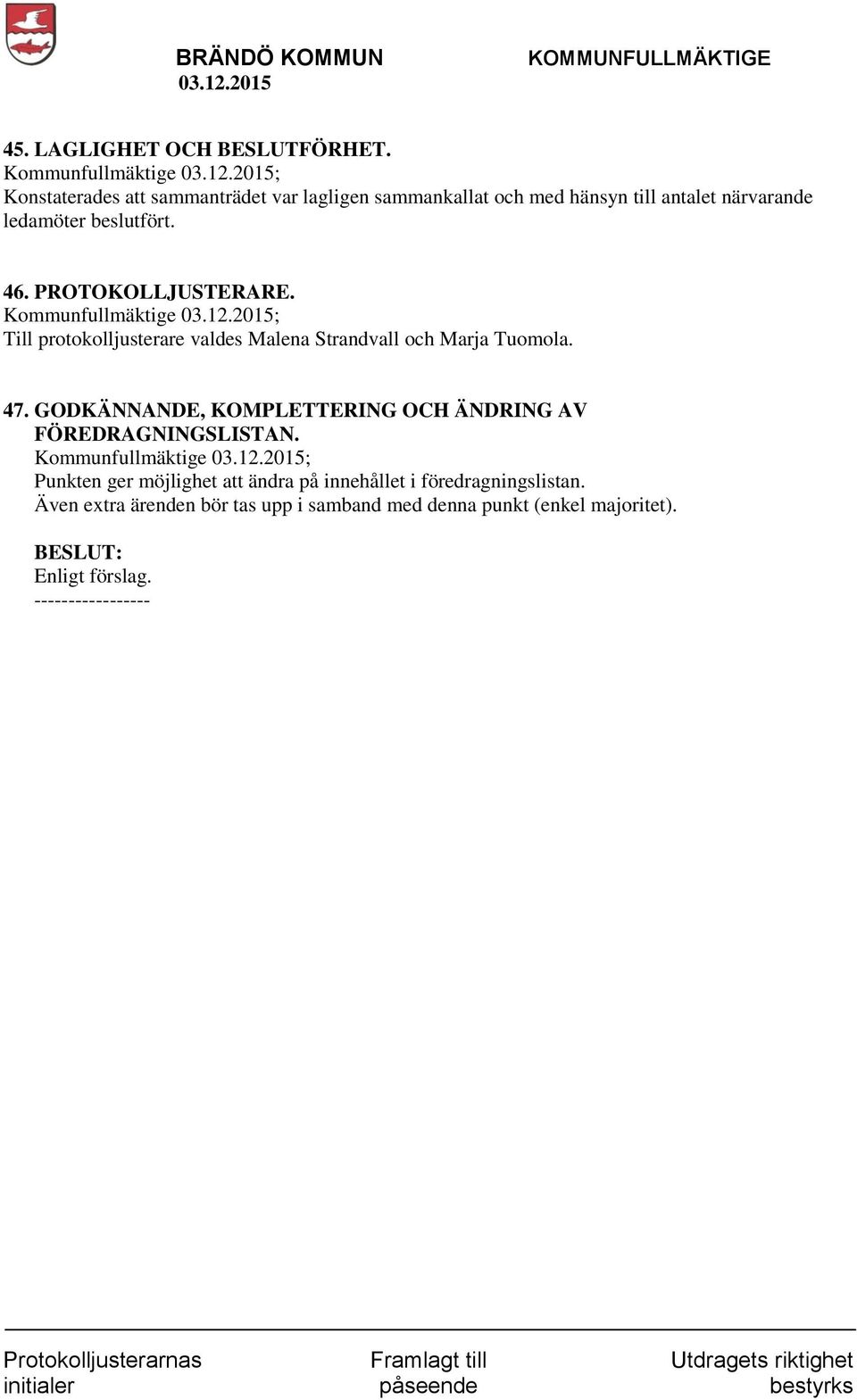 BRÄNDÖ KOMMUN KOMMUNFULLMÄKTIGE
03.12.2015

45. LAGLIGHET OCH BESLUTFÖRHET.
Kommunfullmäktige 03.12.2015;
Konstaterades att sammanträdet var lagligen sammankallat och med hänsyn till antalet närvarande ledamöter beslutfört.

46. PROTOKOLLJUSTERARE.
Kommunfullmäktige 03.12.2015;
Till protokolljusterare valdes Malena Strandvall och Marja Tuomola.

47. GODKÄNNANDE, KOMPLETTERING OCH ÄNDRING AV FÖREDRAGNINGSLISTAN.
Kommunfullmäktige 03.12.2015;
Punkten ger möjlighet att ändra på innehållet i föredragningslistan.
Även extra ärenden bör tas upp i samband med denna punkt (enkel majoritet).

BESLUT:
Enligt förslag.
-----------------

Protokolljusterarnas initialer
Framlagt till påseende
Utdragets riktighet bestyrks